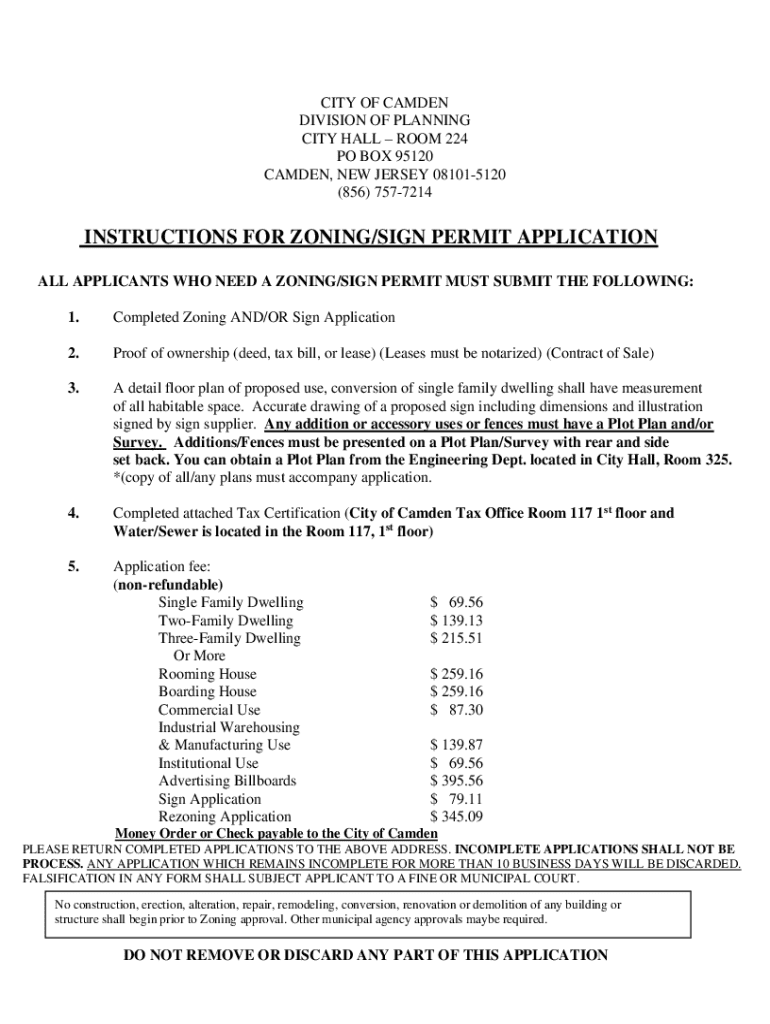 CITY OF CAMDEN
DIVISION OF PLANNING
CITY HALL – ROOM 224
PO BOX 95120
CAMDEN, NEW JERSEY 08101-5120
(856) 757-7214

INSTRUCTIONS FOR ZONING/SIGN PERMIT APPLICATION

ALL APPLICANTS WHO NEED A ZONING/SIGN PERMIT MUST SUBMIT THE FOLLOWING:

1. Completed Zoning AND/OR Sign Application

2. Proof of ownership (deed, tax bill, or lease) (Leases must be notarized) (Contract of Sale)

3. A detail floor plan of proposed use, conversion of single family dwelling shall have measurement of all habitable space. Accurate drawing of a proposed sign including dimensions and illustration signed by sign supplier. Any addition or accessory uses or fences must have a Plot Plan and/or Survey. Additions/Fences must be presented on a Plot Plan/Survey with rear and side set back. You can obtain a Plot Plan from the Engineering Dept. located in City Hall, Room 325. *(copy of all/any plans must accompany application.

4. Completed attached Tax Certification (City of Camden Tax Office Room 117 1$^{st}$ floor and Water/Sewer is located in the Room 117, 1$^{st}$ floor)

5. Application fee:
(non-refundable)

| | |
|---|---|
| Single Family Dwelling | $ 69.56 |
| Two-Family Dwelling | $ 139.13 |
| Three-Family Dwelling Or More | $ 215.51 |
| Rooming House | $ 259.16 |
| Boarding House | $ 259.16 |
| Commercial Use | $ 87.30 |
| Industrial Warehousing & Manufacturing Use | $ 139.87 |
| Institutional Use | $ 69.56 |
| Advertising Billboards | $ 395.56 |
| Sign Application | $ 79.11 |
| Rezoning Application | $ 345.09 |

Money Order or Check payable to the City of Camden

PLEASE RETURN COMPLETED APPLICATIONS TO THE ABOVE ADDRESS. INCOMPLETE APPLICATIONS SHALL NOT BE PROCESS. ANY APPLICATION WHICH REMAINS INCOMPLETE FOR MORE THAN 10 BUSINESS DAYS WILL BE DISCARDED. FALSIFICATION IN ANY FORM SHALL SUBJECT APPLICANT TO A FINE OR MUNICIPAL COURT.

No construction, erection, alteration, repair, remodeling, conversion, renovation or demolition of any building or structure shall begin prior to Zoning approval. Other municipal agency approvals maybe required.

DO NOT REMOVE OR DISCARD ANY PART OF THIS APPLICATION